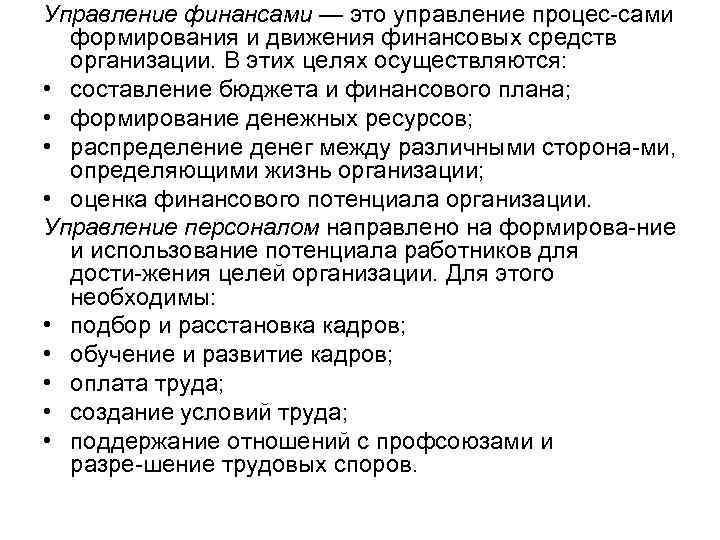 Управление финансами — это управление процес-сами формирования и движения финансовых средств организации. В этих целях осуществляются:
• составление бюджета и финансового плана;
• формирование денежных ресурсов;
• распределение денег между различными сторона-ми, определяющими жизнь организации;
• оценка финансового потенциала организации.
Управление персоналом направлено на формирова-ние и использование потенциала работников для дости-жения целей организации. Для этого необходимы:
• подбор и расстановка кадров;
• обучение и развитие кадров;
• оплата труда;
• создание условий труда;
• поддержание отношений с профсоюзами и разре-шение трудовых споров.